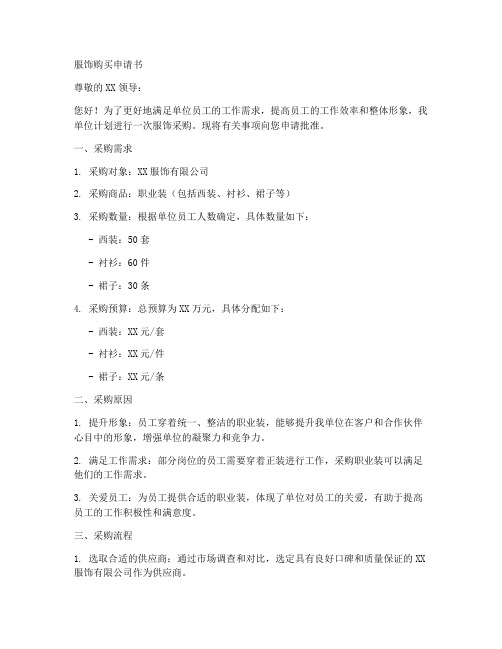 服饰购买申请书

尊敬的XX领导：

您好！为了更好地满足单位员工的工作需求，提高员工的工作效率和整体形象，我单位计划进行一次服饰采购。现将有关事项向您申请批准。

一、采购需求

1. 采购对象：XX服饰有限公司

2. 采购商品：职业装（包括西装、衬衫、裙子等）

3. 采购数量：根据单位员工人数确定，具体数量如下：

- 西装：50套

- 衬衫：60件

- 裙子：30条

4. 采购预算：总预算为XX万元，具体分配如下：

- 西装：XX元/套

- 衬衫：XX元/件

- 裙子：XX元/条

二、采购原因

1. 提升形象：员工穿着统一、整洁的职业装，能够提升我单位在客户和合作伙伴心目中的形象，增强单位的凝聚力和竞争力。

2. 满足工作需求：部分岗位的员工需要穿着正装进行工作，采购职业装可以满足他们的工作需求。

3. 关爱员工：为员工提供合适的职业装，体现了单位对员工的关爱，有助于提高员工的工作积极性和满意度。

三、采购流程

1. 选取合适的供应商：通过市场调查和对比，选定具有良好口碑和质量保证的XX服饰有限公司作为供应商。